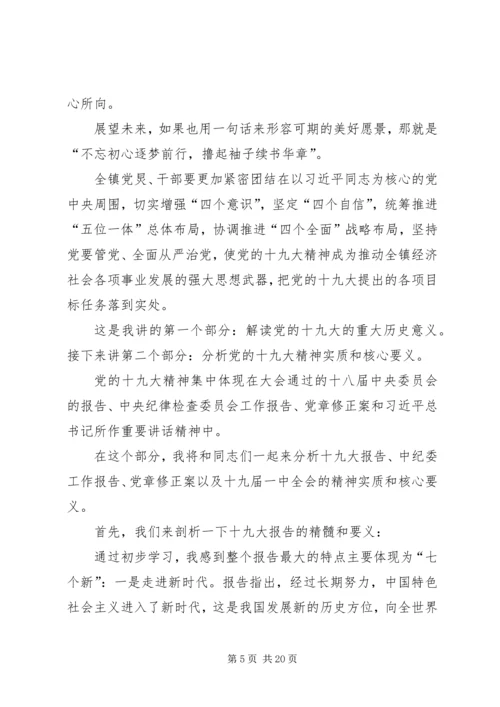 心所向。

展望未来，如果也用一句话来形容可期的美好愿景，那就是“不忘初心逐梦前行，撸起袖子续书华章”。

全镇党员、干部要更加紧密团结在以习近平同志为核心的党中央周围，切实增强“四个意识”，坚定“四个自信”，统筹推进“五位一体”总体布局，协调推进“四个全面”战略布局，坚持党要管党、全面从严治党，使党的十九大精神成为推动全镇经济社会各项事业发展的强大思想武器，把党的十九大提出的各项目标任务落到实处。

这是我讲的第一个部分：解读党的十九大的重大历史意义。接下来讲第二个部分：分析党的十九大精神实质和核心要义。

党的十九大精神集中体现在大会通过的十八届中央委员会的报告、中央纪律检查委员会工作报告、党章修正案和习近平总书记所作重要讲话精神中。

在这个部分，我将和同志们一起来分析十九大报告、中纪委工作报告、党章修正案以及十九届一中全会的精神实质和核心要义。

首先，我们来剖析一下十九大报告的精髓和要义：

通过初步学习，我感到整个报告最大的特点主要体现为“七个新”：一是走进新时代。报告指出，经过长期努力，中国特色社会主义进入了新时代，这是我国发展新的历史方位，向全世界

第 5 页 共 20 页